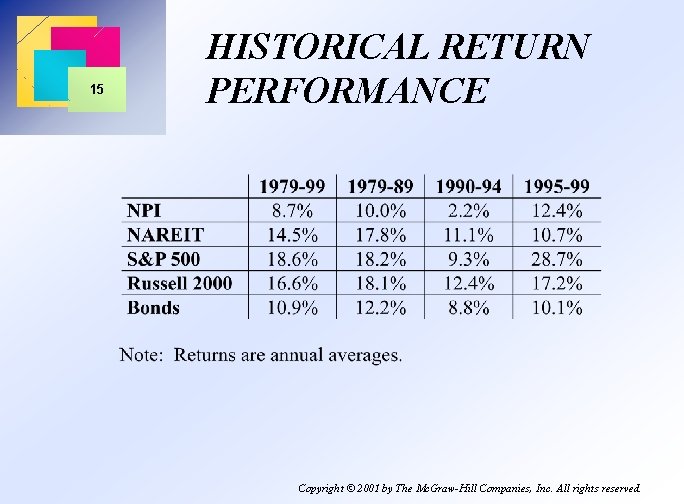 15

HISTORICAL RETURN PERFORMANCE

| | 1979-99 | 1979-89 | 1990-94 | 1995-99 |
|---|---|---|---|---|
| NPI | 8.7% | 10.0% | 2.2% | 12.4% |
| NAREIT | 14.5% | 17.8% | 11.1% | 10.7% |
| S&P 500 | 18.6% | 18.2% | 9.3% | 28.7% |
| Russell 2000 | 16.6% | 18.1% | 12.4% | 17.2% |
| Bonds | 10.9% | 12.2% | 8.8% | 10.1% |

Note: Returns are annual averages.

Copyright © 2001 by The McGraw-Hill Companies, Inc. All rights reserved.